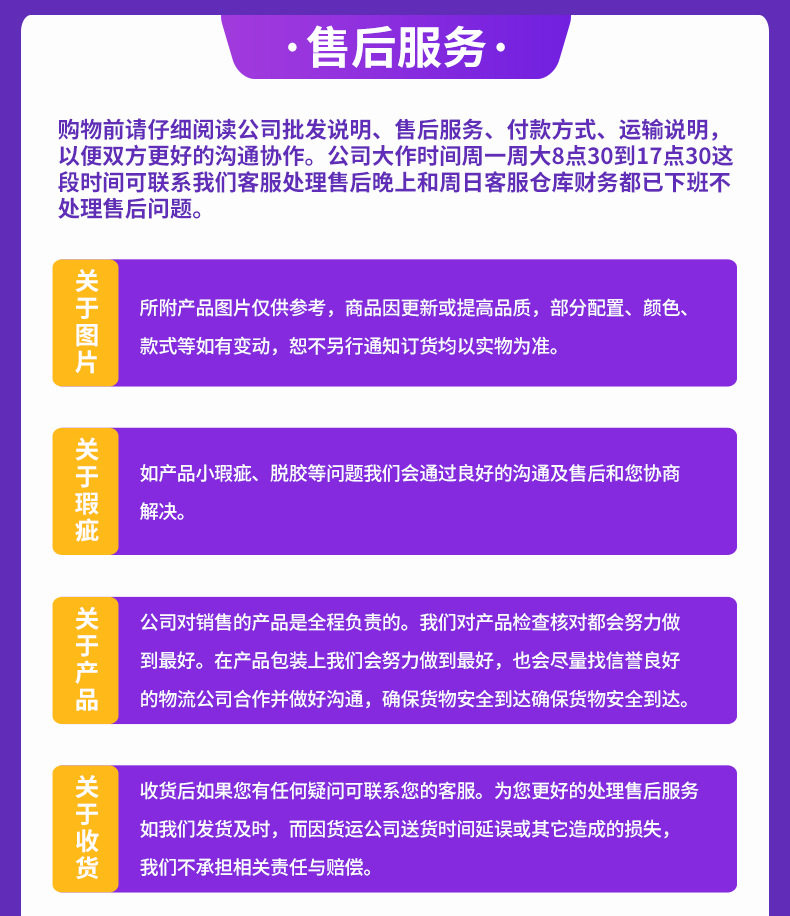 ·售后服务·

购物前请仔细阅读公司批发说明、售后服务、付款方式、运输说明，以便双方更好的沟通协作。公司大作时间周一周大8点30到17点30这段时间可联系我们客服处理售后晚上和周日客服仓库财务都已下班不处理售后问题。

关于图片

所附产品图片仅供参考，商品因更新或提高品质，部分配置、颜色、款式等如有变动，恕不另行通知订货均以实物为准。

关于瑕疵

如产品小瑕疵、脱胶等问题我们会通过良好的沟通及售后和您协商解决。

关于产品

公司对销售的产品是全程负责的。我们对产品检查核对都会努力做到最好。在产品包装上我们会努力做到最好，也会尽量找信誉良好的物流公司合作并做好沟通，确保货物安全到达确保货物安全到达。

关于收货

收货后如果您有任何疑问可联系您的客服。为您更好的处理售后服务如我们发货及时，而因货运公司送货时间延误或其它造成的损失，我们不承担相关责任与赔偿。